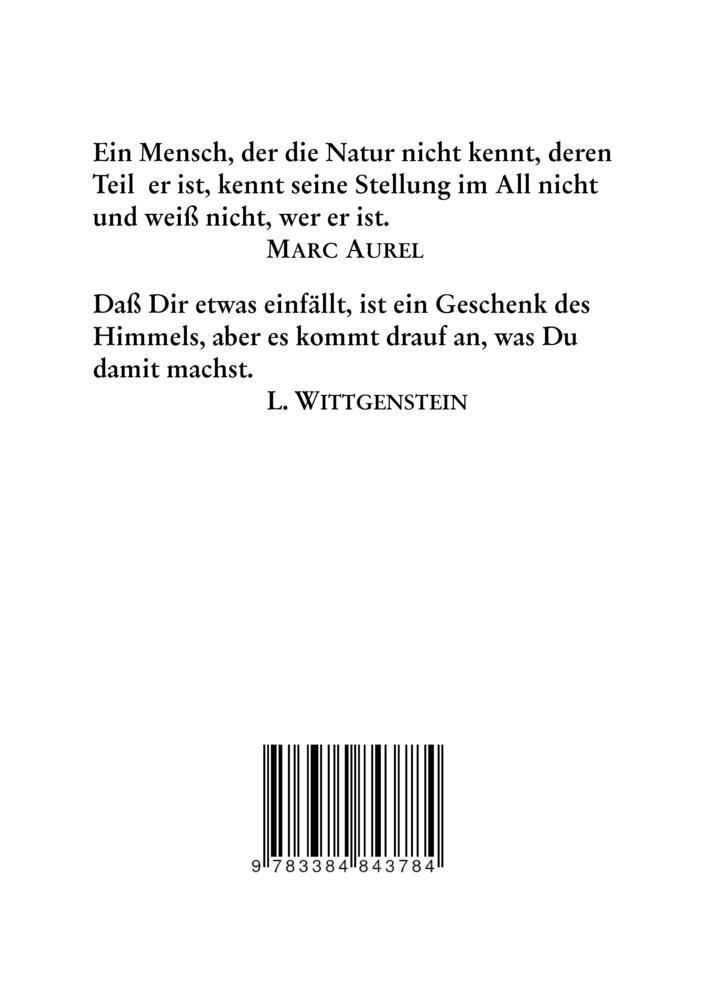 Ein Mensch, der die Natur nicht kennt, deren Teil er ist, kennt seine Stellung im All nicht und weiß nicht, wer er ist.
MARC AUREL

Daß Dir etwas einfällt, ist ein Geschenk des Himmels, aber es kommt drauf an, was Du damit machst.
L. WITTGENSTEIN

9 783384 843784